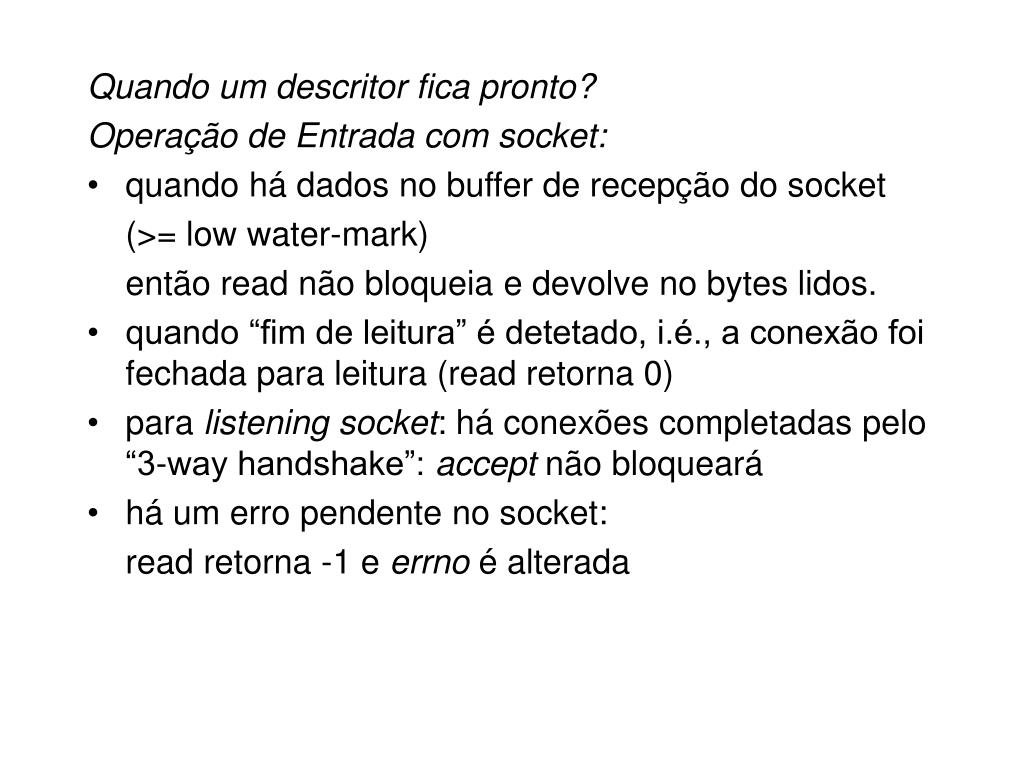 Quando um descritor fica pronto?

Operação de Entrada com socket:

• quando há dados no buffer de recepção do socket
(>= low water-mark)
então read não bloqueia e devolve no bytes lidos.

• quando “fim de leitura” é detetado, i.é., a conexão foi fechada para leitura (read retorna 0)

• para listening socket: há conexões completadas pelo “3-way handshake”: accept não bloqueará

• há um erro pendente no socket:
read retorna -1 e errno é alterada